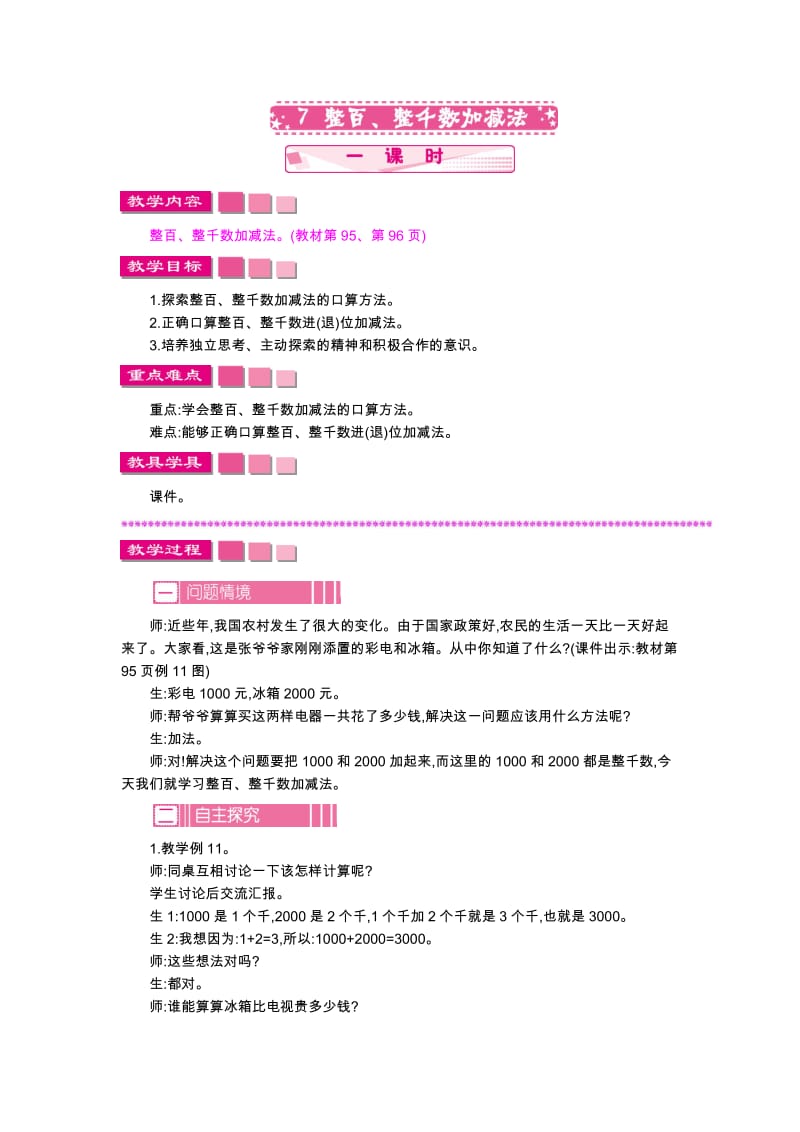 7 整百、整千数加减法

一 课 时

教学内容

整百、整千数加减法。(教材第 95、第 96 页)

教学目标

1.探索整百、整千数加减法的口算方法。
2.正确口算整百、整千数进(退)位加减法。
3.培养独立思考、主动探索的精神和积极合作的意识。

重点难点

重点:学会整百、整千数加减法的口算方法。
难点:能够正确口算整百、整千数进(退)位加减法。

教具学具

课件。

教学过程

一 问题情境

师:近些年,我国农村发生了很大的变化。由于国家政策好,农民的生活一天比一天好起来了。大家看,这是张爷爷家刚刚添置的彩电和冰箱。从中你知道了什么?(课件出示:教材第 95 页例 11 图)

生:彩电 1000 元,冰箱 2000 元。

师:帮爷爷算算买这两样电器一共花了多少钱,解决这一问题应该用什么方法呢?

生:加法。

师:对!解决这个问题要把 1000 和 2000 加起来,而这里的 1000 和 2000 都是整千数,今天我们就学习整百、整千数加减法。

二 自主探究

1.教学例 11。
师:同桌互相讨论一下该怎样计算呢?
学生讨论后交流汇报。
生 1:1000 是 1 个千,2000 是 2 个千,1 个千加 2 个千就是 3 个千,也就是 3000。
生 2:我想因为:1+2=3,所以:1000+2000=3000。
师:这些想法对吗?
生:都对。
师:谁能算算冰箱比电视贵多少钱?